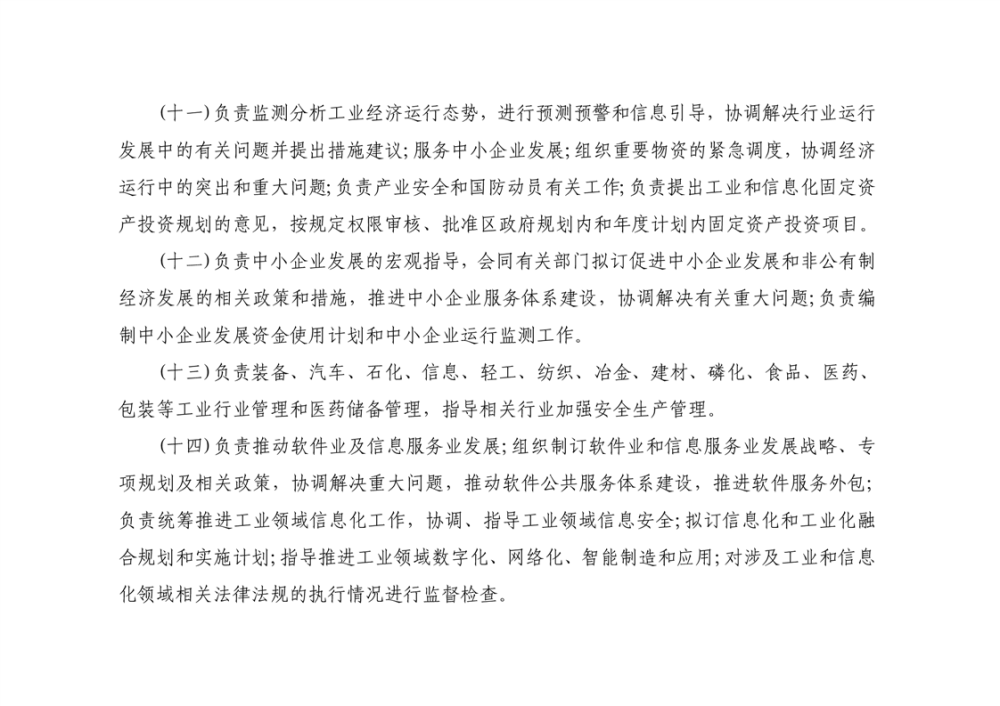 (十一)负责监测分析工业经济运行态势，进行预测预警和信息引导，协调解决行业运行发展中的有关问题并提出措施建议;服务中小企业发展;组织重要物资的紧急调度，协调经济运行中的突出和重大问题;负责产业安全和国防动员有关工作;负责提出工业和信息化固定资产投资规划的意见，按规定权限审核、批准区政府规划内和年度计划内固定资产投资项目。

(十二)负责中小企业发展的宏观指导，会同有关部门拟订促进中小企业发展和非公有制经济发展的相关政策和措施，推进中小企业服务体系建设，协调解决有关重大问题;负责编制中小企业发展资金使用计划和中小企业运行监测工作。

(十三)负责装备、汽车、石化、信息、轻工、纺织、冶金、建材、磷化、食品、医药、包装等工业行业管理和医药储备管理，指导相关行业加强安全生产管理。

(十四)负责推动软件业及信息服务业发展;组织制订软件业和信息服务业发展战略、专项规划及相关政策，协调解决重大问题，推动软件公共服务体系建设，推进软件服务外包;负责统筹推进工业领域信息化工作，协调、指导工业领域信息安全;拟订信息化和工业化融合规划和实施计划;指导推进工业领域数字化、网络化、智能制造和应用;对涉及工业和信息化领域相关法律法规的执行情况进行监督检查。